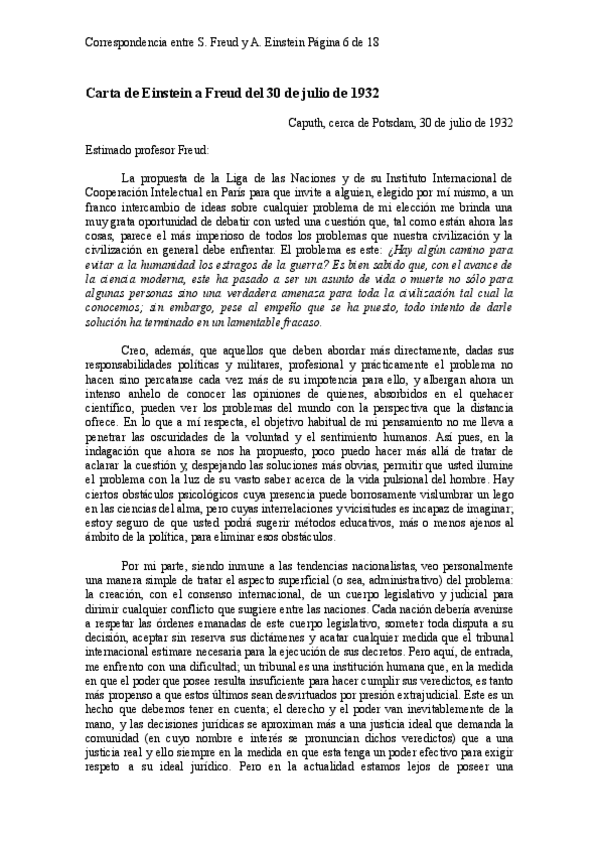 Correspondencia entre S. Freud y A. Einstein Página 6 de 18

Carta de Einstein a Freud del 30 de julio de 1932

Caputh, cerca de Potsdam, 30 de julio de 1932

Estimado profesor Freud:

La propuesta de la Liga de las Naciones y de su Instituto Internacional de Cooperación Intelectual en París para que invite a alguien, elegido por mí mismo, a un franco intercambio de ideas sobre cualquier problema de mi elección me brinda una muy grata oportunidad de debatir con usted una cuestión que, tal como están ahora las cosas, parece el más imperioso de todos los problemas que nuestra civilización y la civilización en general debe enfrentar. El problema es este: ¿Hay algún camino para evitar a la humanidad los estragos de la guerra? Es bien sabido que, con el avance de la ciencia moderna, este ha pasado a ser un asunto de vida o muerte no sólo para algunas personas sino una verdadera amenaza para toda la civilización tal cual la conocemos; sin embargo, pese al empeño que se ha puesto, todo intento de darle solución ha terminado en un lamentable fracaso.

Creo, además, que aquellos que deben abordar más directamente, dadas sus responsabilidades políticas y militares, profesional y prácticamente el problema no hacen sino percatarse cada vez más de su impotencia para ello, y albergan ahora un intenso anhelo de conocer las opiniones de quienes, absorbidos en el quehacer científico, pueden ver los problemas del mundo con la perspectiva que la distancia ofrece. En lo que a mí respecta, el objetivo habitual de mi pensamiento no me lleva a penetrar las oscuridades de la voluntad y el sentimiento humanos. Así pues, en la indagación que ahora se nos ha propuesto, poco puedo hacer más allá de tratar de aclarar la cuestión y, despejando las soluciones más obvias, permitir que usted ilumine el problema con la luz de su vasto saber acerca de la vida pulsional del hombre. Hay ciertos obstáculos psicológicos cuya presencia puede borrosamente vislumbrar un lego en las ciencias del alma, pero cuyas interrelaciones y vicisitudes es incapaz de imaginar; estoy seguro de que usted podrá sugerir métodos educativos, más o menos ajenos al ámbito de la política, para eliminar esos obstáculos.

Por mi parte, siendo inmune a las tendencias nacionalistas, veo personalmente una manera simple de tratar el aspecto superficial (o sea, administrativo) del problema: la creación, con el consenso internacional, de un cuerpo legislativo y judicial para dirimir cualquier conflicto que surgiere entre las naciones. Cada nación debería avenirse a respetar las órdenes emanadas de este cuerpo legislativo, someter toda disputa a su decisión, aceptar sin reserva sus dictámenes y acatar cualquier medida que el tribunal internacional estimare necesaria para la ejecución de sus decretos. Pero aquí, de entrada, me enfrento con una dificultad; un tribunal es una institución humana que, en la medida en que el poder que posee resulta insuficiente para hacer cumplir sus veredictos, es tanto más propenso a que estos últimos sean desvirtuados por presión extrajudicial. Este es un hecho que debemos tener en cuenta; el derecho y el poder van inevitablemente de la mano, y las decisiones jurídicas se aproximan más a una justicia ideal que demanda la comunidad (en cuyo nombre e interés se pronuncian dichos veredictos) que a una justicia real y ello siempre en la medida en que esta tenga un poder efectivo para exigir respeto a su ideal jurídico. Pero en la actualidad estamos lejos de poseer una